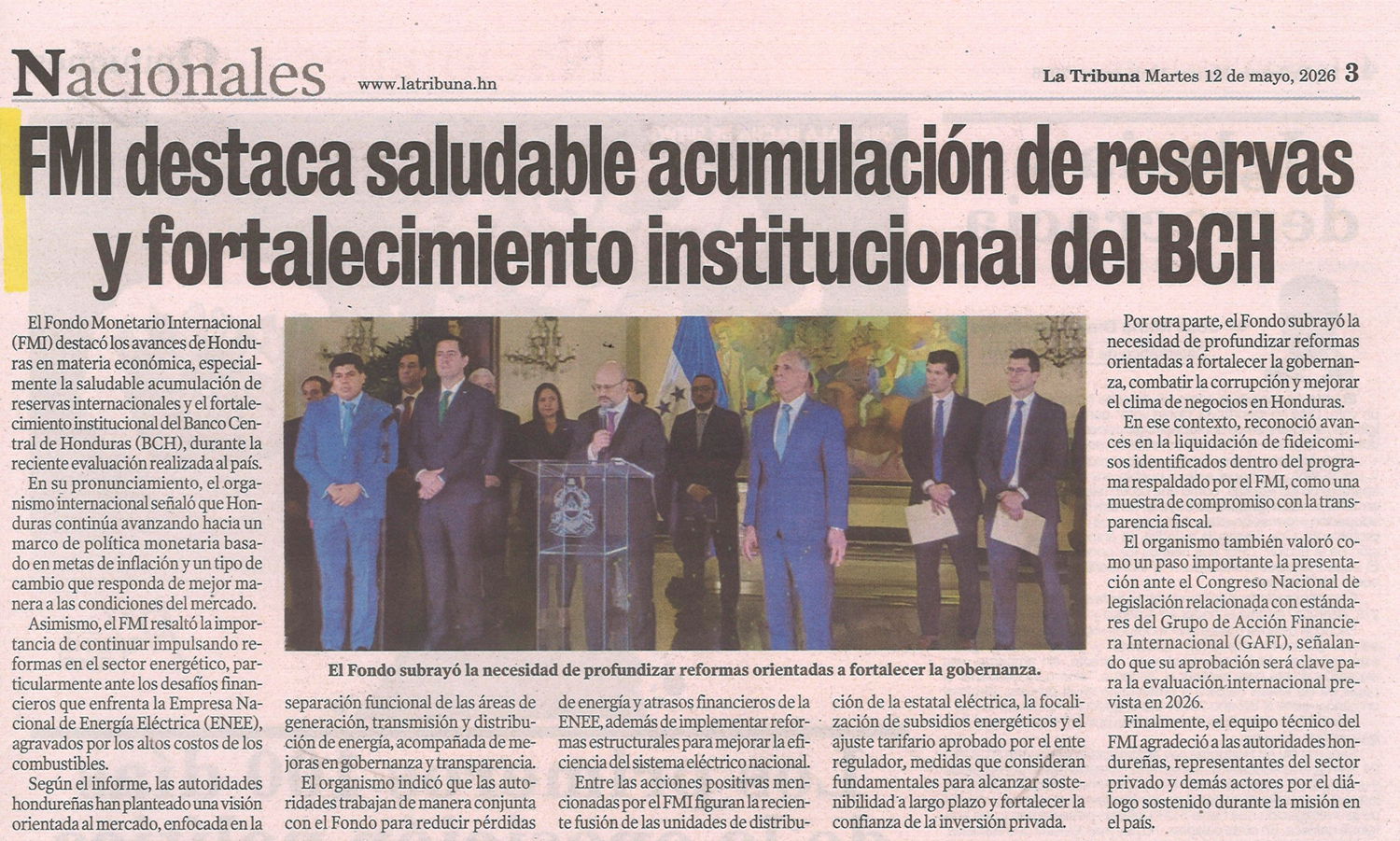 Nacionales www.latribuna.hn La Tribuna Martes 12 de mayo, 2026 3

FMI destaca saludable acumulación de reservas y fortalecimiento institucional del BCH

El Fondo Monetario Internacional (FMI) destacó los avances de Honduras en materia económica, especialmente la saludable acumulación de reservas internacionales y el fortalecimiento institucional del Banco Central de Honduras (BCH), durante la reciente evaluación realizada al país.

En su pronunciamiento, el organismo internacional señaló que Honduras continúa avanzando hacia un marco de política monetaria basado en metas de inflación y un tipo de cambio que responda de mejor manera a las condiciones del mercado.

Asimismo, el FMI resaltó la importancia de continuar impulsando reformas en el sector energético, particularmente ante los desafíos financieros que enfrenta la Empresa Nacional de Energía Eléctrica (ENEE), agravados por los altos costos de los combustibles.

Según el informe, las autoridades hondureñas han planteado una visión orientada al mercado, enfocada en la separación funcional de las áreas de generación, transmisión y distribución de energía, acompañada de mejoras en gobernanza y transparencia.

El organismo indicó que las autoridades trabajan de manera conjunta con el Fondo para reducir pérdidas de energía y atrasos financieros de la ENEE, además de implementar reformas estructurales para mejorar la eficiencia del sistema eléctrico nacional.

Entre las acciones positivas mencionadas por el FMI figuran la reciente fusión de las unidades de distribución de la estatal eléctrica, la focalización de subsidios energéticos y el ajuste tarifario aprobado por el ente regulador, medidas que consideran fundamentales para alcanzar sostenibilidad a largo plazo y fortalecer la confianza de la inversión privada.

El Fondo subrayó la necesidad de profundizar reformas orientadas a fortalecer la gobernanza.

Por otra parte, el Fondo subrayó la necesidad de profundizar reformas orientadas a fortalecer la gobernanza, combatir la corrupción y mejorar el clima de negocios en Honduras.

En ese contexto, reconoció avances en la liquidación de fideicomisos identificados dentro del programa respaldado por el FMI, como una muestra de compromiso con la transparencia fiscal.

El organismo también valoró como un paso importante la presentación ante el Congreso Nacional de legislación relacionada con estándares del Grupo de Acción Financiera Internacional (GAFI), señalando que su aprobación será clave para la evaluación internacional prevista en 2026.

Finalmente, el equipo técnico del FMI agradeció a las autoridades hondureñas, representantes del sector privado y demás actores por el diálogo sostenido durante la misión en el país.